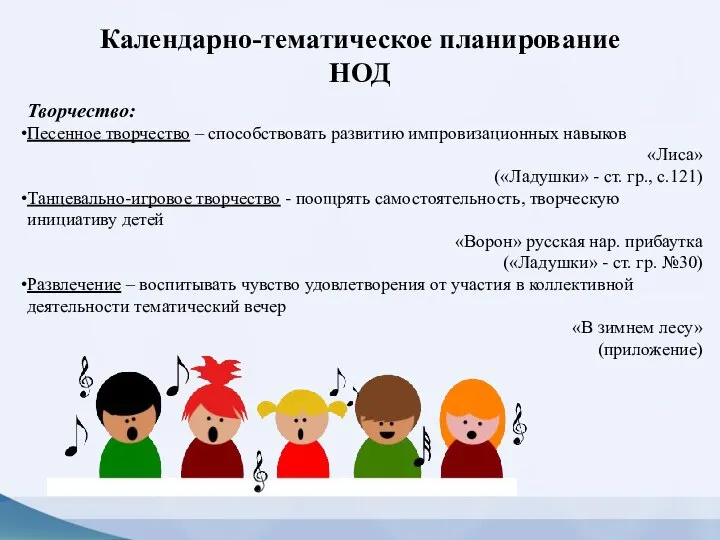 Календарно-тематическое планирование НОД

Творчество:

•Песенное творчество – способствовать развитию импровизационных навыков

«Лиса»
(«Ладушки» - ст. гр., с.121)

•Танцевально-игровое творчество - поощрять самостоятельность, творческую инициативу детей

«Ворон» русская нар. прибаутка
(«Ладушки» - ст. гр. №30)

•Развлечение – воспитывать чувство удовлетворения от участия в коллективной деятельности тематический вечер

«В зимнем лесу»
(приложение)